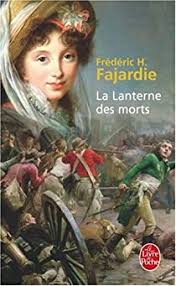 Frédéric H. Fajardie

La Lanterne des morts

Le Livre de Poche